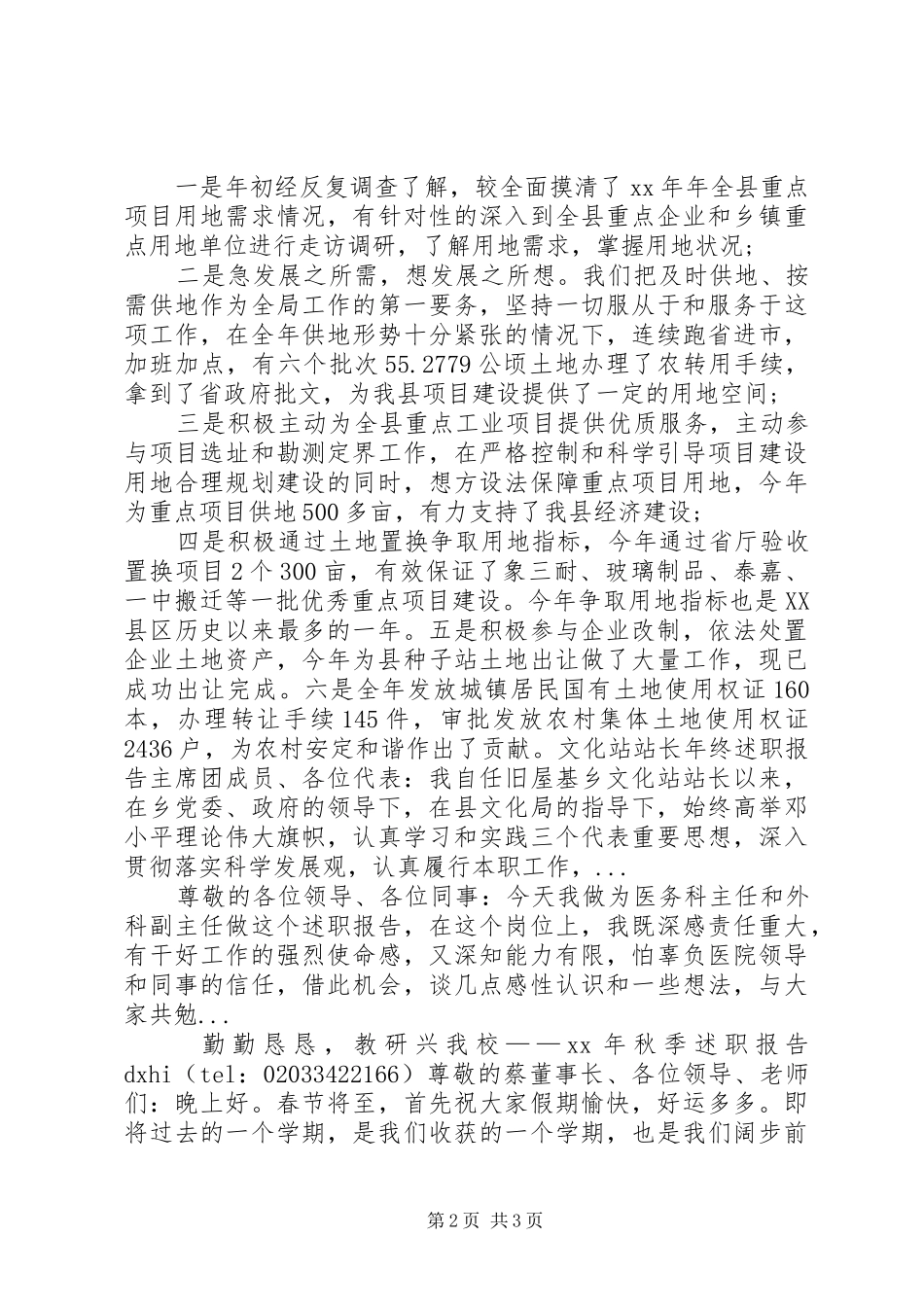 一是年初经反复调查了解，较全面摸清了 xx 年年全县重点项目用地需求情况，有针对性的深入到全县重点企业和乡镇重点用地单位进行走访调研，了解用地需求，掌握用地状况；

二是急发展之所需，想发展之所想。我们把及时供地、按需供地作为全局工作的第一要务，坚持一切服从于和服务于这项工作，在全年供地形势十分紧张的情况下，连续跑省进市，加班加点，有六个批次 55.2779 公顷土地办理了农转用手续，拿到了省政府批文，为我县项目建设提供了一定的用地空间；

三是积极主动为全县重点工业项目提供优质服务，主动参与项目选址和勘测定界工作，在严格控制和科学引导项目建设用地合理规划建设的同时，想方设法保障重点项目用地，今年为重点项目供地 500 多亩，有力支持了我县经济建设；

四是积极通过土地置换争取用地指标，今年通过省厅验收置换项目 2 个 300 亩，有效保证了象三耐、玻璃制品、泰嘉、一中搬迁等一批优秀重点项目建设。今年争取用地指标也是 XX 县区历史以来最多的一年。五是积极参与企业改制，依法处置企业土地资产，今年为县种子站土地出让做了大量工作，现已成功出让完成。六是全年发放城镇居民国有土地使用权证 160 本，办理转让手续 145 件，审批发放农村集体土地使用权证 2436 户，为农村安定和谐作出了贡献。文化站站长年终述职报告主席团成员、各位代表：我自任旧屋基乡文化站站长以来，在乡党委、政府的领导下，在县文化局的指导下，始终高举邓小平理论伟大旗帜，认真学习和实践三个代表重要思想，深入贯彻落实科学发展观，认真履行本职工作，...

尊敬的各位领导、各位同事：今天我做为医务科主任和外科副主任做这个述职报告，在这个岗位上，我既深感责任重大，有干好工作的强烈使命感，又深知能力有限，怕辜负医院领导和同事的信任，借此机会，谈几点感性认识和一些想法，与大家共勉...

勤勤恳恳，教研兴我校——xx 年秋季述职报告 dxhi（tel：02033422166）尊敬的蔡董事长、各位领导、老师们：晚上好。春节将至，首先祝大家假期愉快，好运多多。即将过去的一个学期，是我们收获的一个学期，也是我们阔步前

第 2 页 共 3 页